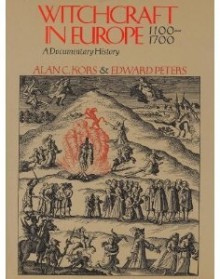 WITCHCRAFT IN EUROPE 1100–1700

A Documentary History

ALAN C. KORS & EDWARD PETERS